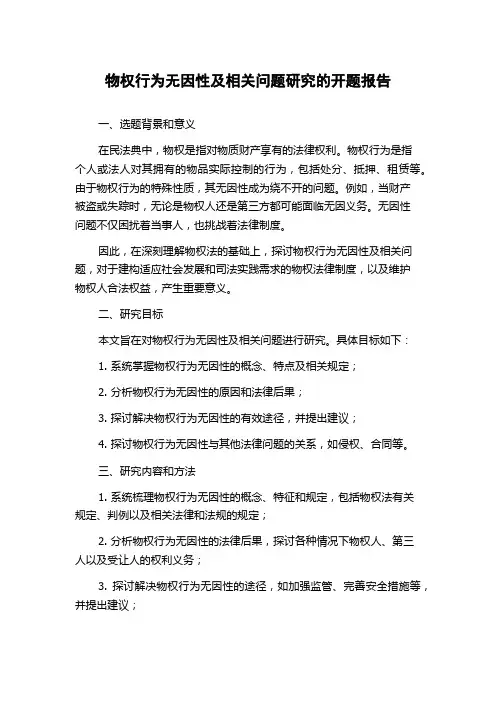 物权行为无因性及相关问题研究的开题报告

一、选题背景和意义

在民法典中，物权是指对物质财产享有的法律权利。物权行为是指个人或法人对其拥有的物品实际控制的行为，包括处分、抵押、租赁等。由于物权行为的特殊性质，其无因性成为绕不开的问题。例如，当财产被盗或失踪时，无论是物权人还是第三方都可能面临无因义务。无因性问题不仅困扰着当事人，也挑战着法律制度。

因此，在深刻理解物权法的基础上，探讨物权行为无因性及相关问题，对于建构适应社会发展和司法实践需求的物权法律制度，以及维护物权人合法权益，产生重要意义。

二、研究目标

本文旨在对物权行为无因性及相关问题进行研究。具体目标如下：

1. 系统掌握物权行为无因性的概念、特点及相关规定；

2. 分析物权行为无因性的原因和法律后果；

3. 探讨解决物权行为无因性的有效途径，并提出建议；

4. 探讨物权行为无因性与其他法律问题的关系，如侵权、合同等。

三、研究内容和方法

1. 系统梳理物权行为无因性的概念、特征和规定，包括物权法有关规定、判例以及相关法律和法规的规定；

2. 分析物权行为无因性的法律后果，探讨各种情况下物权人、第三人以及受让人的权利义务；

3. 探讨解决物权行为无因性的途径，如加强监管、完善安全措施等，并提出建议；